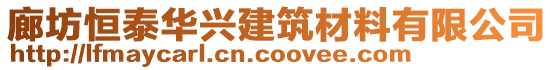 廊坊恒泰华兴建筑材料有限公司
http://lfmaycarl.cn.coovee.com